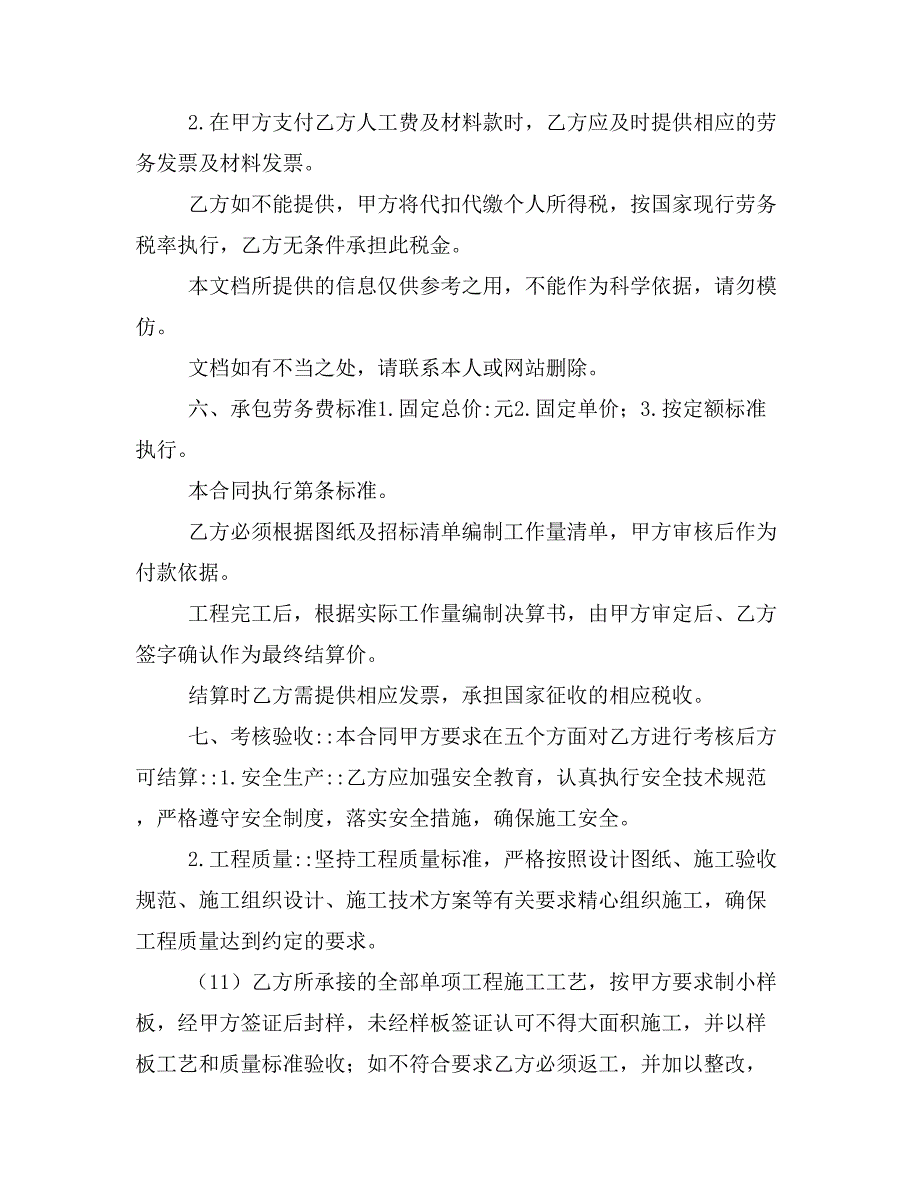 2.在甲方支付乙方人工费及材料款时，乙方应及时提供相应的劳务发票及材料发票。

乙方如不能提供，甲方将代扣代缴个人所得税，按国家现行劳务税率执行，乙方无条件承担此税金。

本文档所提供的信息仅供参考之用，不能作为科学依据，请勿模仿。

文档如有不当之处，请联系本人或网站删除。

六、承包劳务费标准1.固定总价:元2.固定单价；3.按定额标准执行。

本合同执行第条标准。

乙方必须根据图纸及招标清单编制工作量清单，甲方审核后作为付款依据。

工程完工后，根据实际工作量编制决算书，由甲方审定后、乙方签字确认作为最终结算价。

结算时乙方需提供相应发票，承担国家征收的相应税收。

七、考核验收::本合同甲方要求在五个方面对乙方进行考核后方可结算::1.安全生产::乙方应加强安全教育，认真执行安全技术规范，严格遵守安全制度，落实安全措施，确保施工安全。

2.工程质量::坚持工程质量标准，严格按照设计图纸、施工验收规范、施工组织设计、施工技术方案等有关要求精心组织施工，确保工程质量达到约定的要求。

（11）乙方所承接的全部单项工程施工工艺，按甲方要求制小样板，经甲方签证后封样，未经样板签证认可不得大面积施工，并以样板工艺和质量标准验收；如不符合要求乙方必须返工，并加以整改，